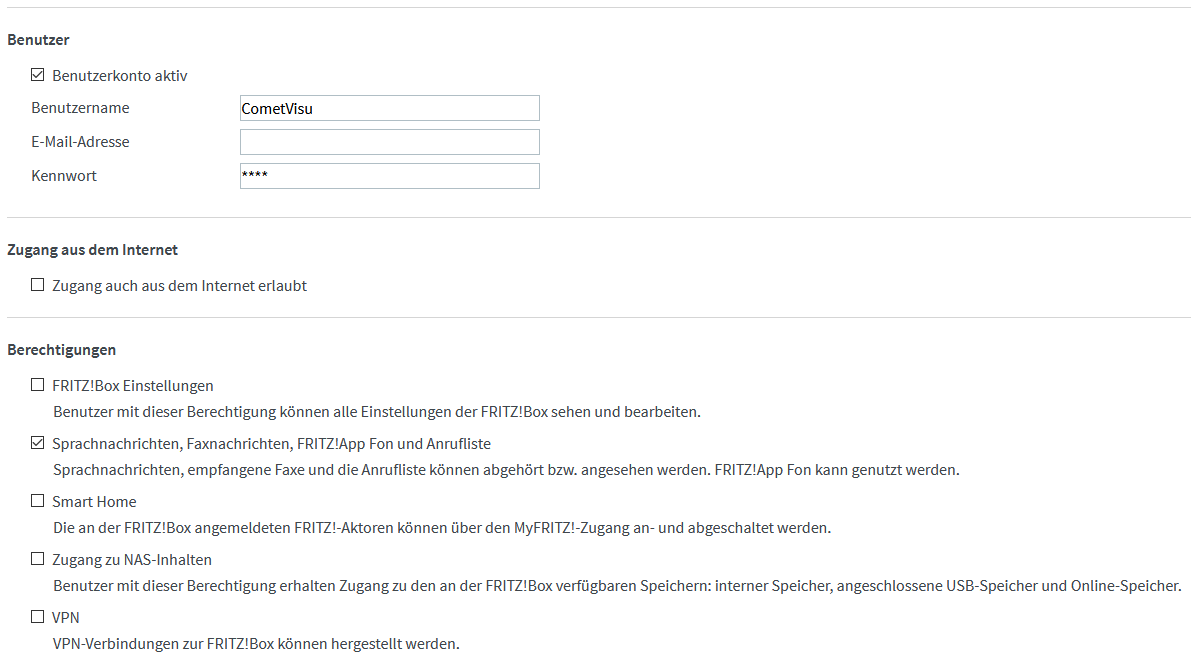 Benutzer

☑ Benutzerkonto aktiv

Benutzername CometVisu

E-Mail-Adresse

Kennwort ****

Zugang aus dem Internet

☐ Zugang auch aus dem Internet erlaubt

Berechtigungen

☐ FRITZ!Box Einstellungen

Benutzer mit dieser Berechtigung können alle Einstellungen der FRITZ!Box sehen und bearbeiten.

☑ Sprachnachrichten, Faxnachrichten, FRITZ!App Fon und Anrufliste

Sprachnachrichten, empfangene Faxe und die Anrufliste können abgehört bzw. angesehen werden. FRITZ!App Fon kann genutzt werden.

☐ Smart Home

Die an der FRITZ!Box angemeldeten FRITZ!-Aktoren können über den MyFRITZ!-Zugang an- und abgeschaltet werden.

☐ Zugang zu NAS-Inhalten

Benutzer mit dieser Berechtigung erhalten Zugang zu den an der FRITZ!Box verfügbaren Speichern: interner Speicher, angeschlossene USB-Speicher und Online-Speicher.

☐ VPN

VPN-Verbindungen zur FRITZ!Box können hergestellt werden.